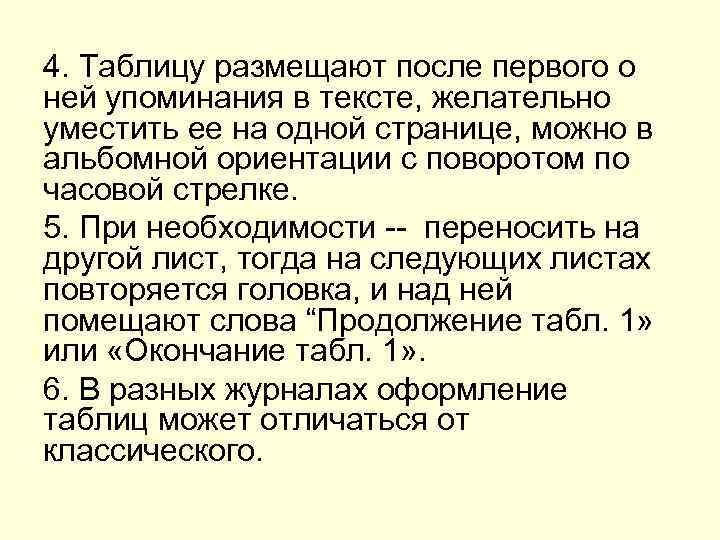 4. Таблицу размещают после первого о ней упоминания в тексте, желательно уместить ее на одной странице, можно в альбомной ориентации с поворотом по часовой стрелке.

5. При необходимости -- переносить на другой лист, тогда на следующих листах повторяется головка, и над ней помещают слова “Продолжение табл. 1» или «Окончание табл. 1».

6. В разных журналах оформление таблиц может отличаться от классического.